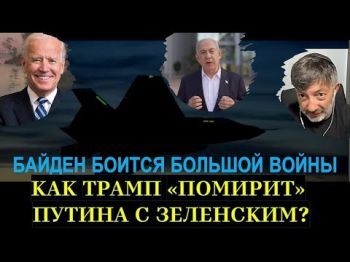 БАЙДЕН БОИТСЯ БОЛЬШОЙ ВОЙНЫ
КАК ТРАМП «ПОМИРИТ» ПУТИНА С ЗЕЛЕНСКИМ?